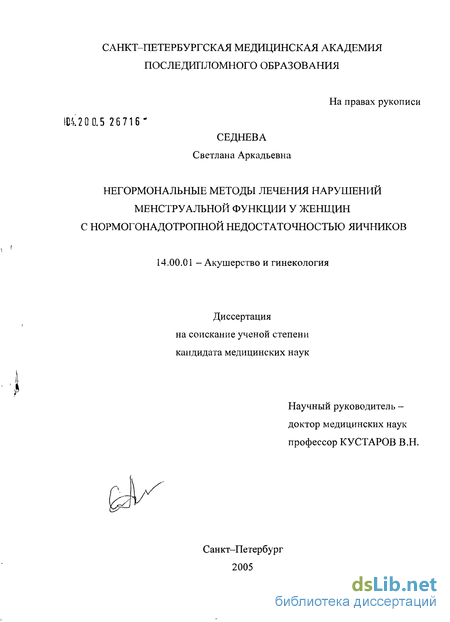 САНКТ–ПЕТЕРБУРГСКАЯ МЕДИЦИНСКАЯ АКАДЕМИЯ ПОСЛЕДИПЛОМНОГО ОБРАЗОВАНИЯ

На правах рукописи

04.200.5 26716

СЕДНЕВА
Светлана Аркадьевна

НЕГОРМОНАЛЬНЫЕ МЕТОДЫ ЛЕЧЕНИЯ НАРУШЕНИЙ МЕНСТРУАЛЬНОЙ ФУНКЦИИ У ЖЕНЩИН С НОРМОГОНАДОТРОПНОЙ НЕДОСТАТОЧНОСТЬЮ ЯИЧНИКОВ

14.00.01 – Акушерство и гинекология

Диссертация
на соискание ученой степени
кандидата медицинских наук

Научный руководитель –
доктор медицинских наук
профессор КУСТАРОВ В.Н.

Санкт–Петербург
2005

dsLib.net
библиотека диссертаций